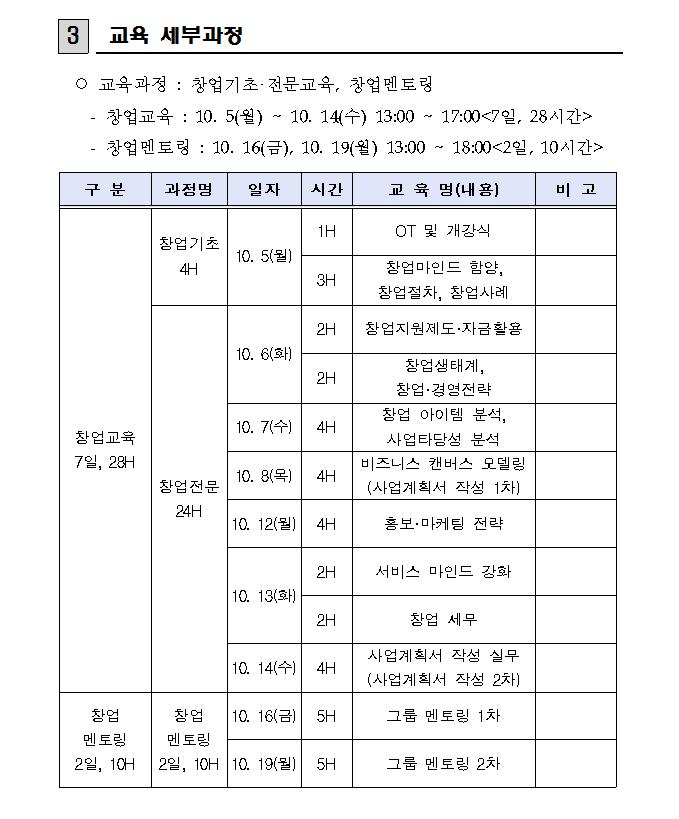 3 교육 세부과정

○ 교육과정 : 창업기초·전문교육, 창업멘토링
- 창업교육 : 10. 5(월) ~ 10. 14(수) 13:00 ~ 17:00<7일, 28시간>
- 창업멘토링 : 10. 16(금), 10. 19(월) 13:00 ~ 18:00<2일, 10시간>

| 구 분 | 과정명 | 일자 | 시간 | 교 육 명(내용) | 비 고 |
|---|---|---|---|---|---|
| 창업교육 7일, 28H | 창업기초 4H | 10. 5(월) | 1H | OT 및 개강식 | |
| | | | 3H | 창업마인드 함양, 창업절차, 창업사례 | |
| | 창업전문 24H | 10. 6(화) | 2H | 창업지원제도·자금활용 | |
| | | | 2H | 창업생태계, 창업·경영전략 | |
| | | 10. 7(수) | 4H | 창업 아이템 분석, 사업타당성 분석 | |
| | | 10. 8(목) | 4H | 비즈니스 캔버스 모델링 (사업계획서 작성 1차) | |
| | | 10. 12(월) | 4H | 홍보·마케팅 전략 | |
| | | 10. 13(화) | 2H | 서비스 마인드 강화 | |
| | | | 2H | 창업 세무 | |
| | | 10. 14(수) | 4H | 사업계획서 작성 실무 (사업계획서 작성 2차) | |
| 창업 멘토링 2일, 10H | 창업 멘토링 2일, 10H | 10. 16(금) | 5H | 그룹 멘토링 1차 | |
| | | 10. 19(월) | 5H | 그룹 멘토링 2차 | |